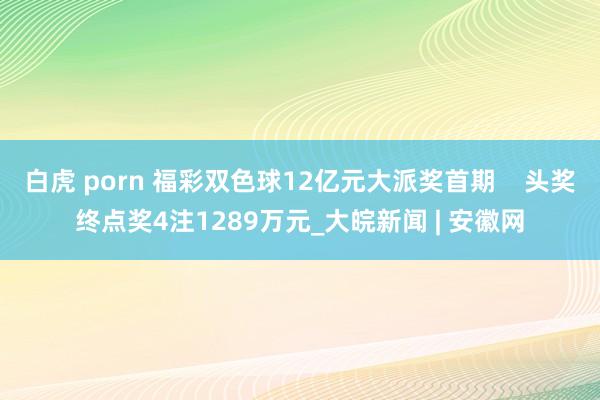 白虎 porn 福彩双色球12亿元大派奖首期　头奖终点奖4注1289万元_大皖新闻 | 安徽网